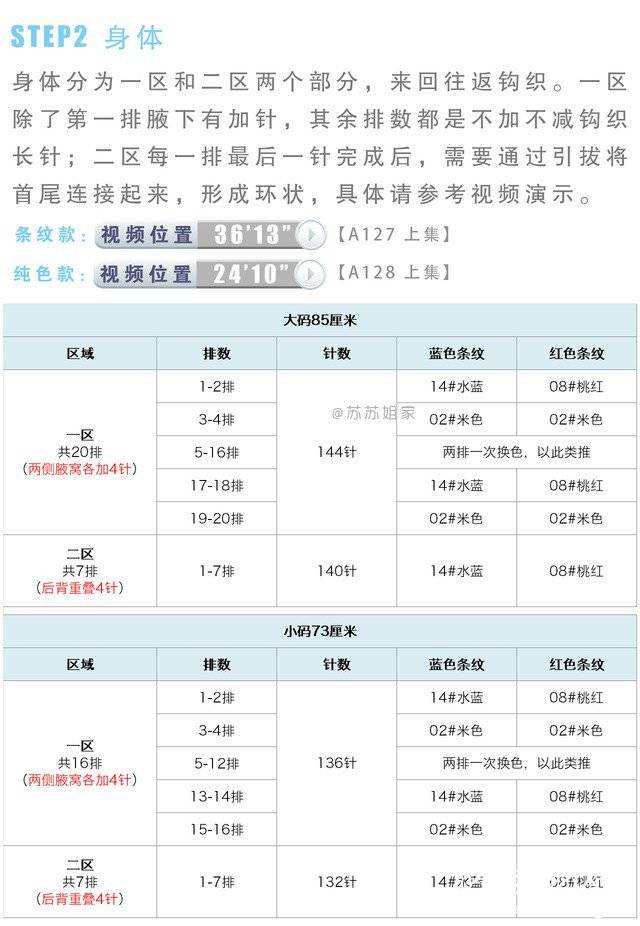 STEP2 身体

身体分为一区和二区两个部分，来回往返钩织。一区除了第一排腋下有加针，其余排数都是不加不减钩织长针；二区每一排最后一针完成后，需要通过引拔将首尾连接起来，形成环状，具体请参考视频演示。

条纹款：视频位置 36'13" 【A127 上集】

纯色款：视频位置 24'10" 【A128 上集】

大码85厘米

| 区域 | 排数 | 针数 | 蓝色条纹 | 红色条纹 |
|---|---|---|---|---|
| 一区 共20排 （两侧腋窝各加4针） | 1-2排 | 144针 | 14#水蓝 | 08#桃红 |
| | 3-4排 | | 02#米色 | 02#米色 |
| | 5-16排 | | 两排一次换色，以此类推 | |
| | 17-18排 | | 14#水蓝 | 08#桃红 |
| | 19-20排 | | 02#米色 | 02#米色 |
| 二区 共7排 （后背重叠4针） | 1-7排 | 140针 | 14#水蓝 | 08#桃红 |

@苏苏姐家

小码73厘米

| 区域 | 排数 | 针数 | 蓝色条纹 | 红色条纹 |
|---|---|---|---|---|
| 一区 共16排 （两侧腋窝各加4针） | 1-2排 | 136针 | 14#水蓝 | 08#桃红 |
| | 3-4排 | | 02#米色 | 02#米色 |
| | 5-12排 | | 两排一次换色，以此类推 | |
| | 13-14排 | | 14#水蓝 | 08#桃红 |
| | 15-16排 | | 02#米色 | 02#米色 |
| 二区 共7排 （后背重叠4针） | 1-7排 | 132针 | 14#水蓝 | 08#桃红 |